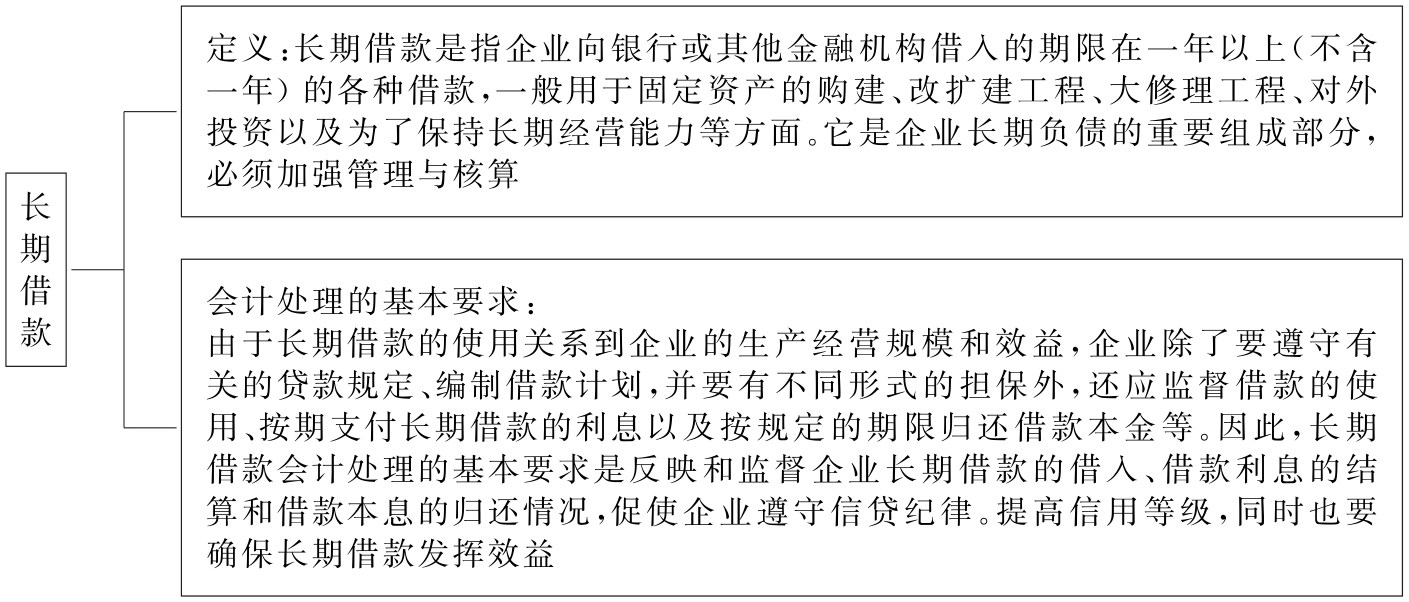 长期借款

定义：长期借款是指企业向银行或其他金融机构借入的期限在一年以上（不含一年）的各种借款，一般用于固定资产的购建、改扩建工程、大修理工程、对外投资以及为了保持长期经营能力等方面。它是企业长期负债的重要组成部分，必须加强管理与核算

会计处理的基本要求：
由于长期借款的使用关系到企业的生产经营规模和效益，企业除了要遵守有关的贷款规定、编制借款计划，并要有不同形式的担保外，还应监督借款的使用、按期支付长期借款的利息以及按规定的期限归还借款本金等。因此，长期借款会计处理的基本要求是反映和监督企业长期借款的借入、借款利息的结算和借款本息的归还情况，促使企业遵守信贷纪律。提高信用等级，同时也要确保长期借款发挥效益